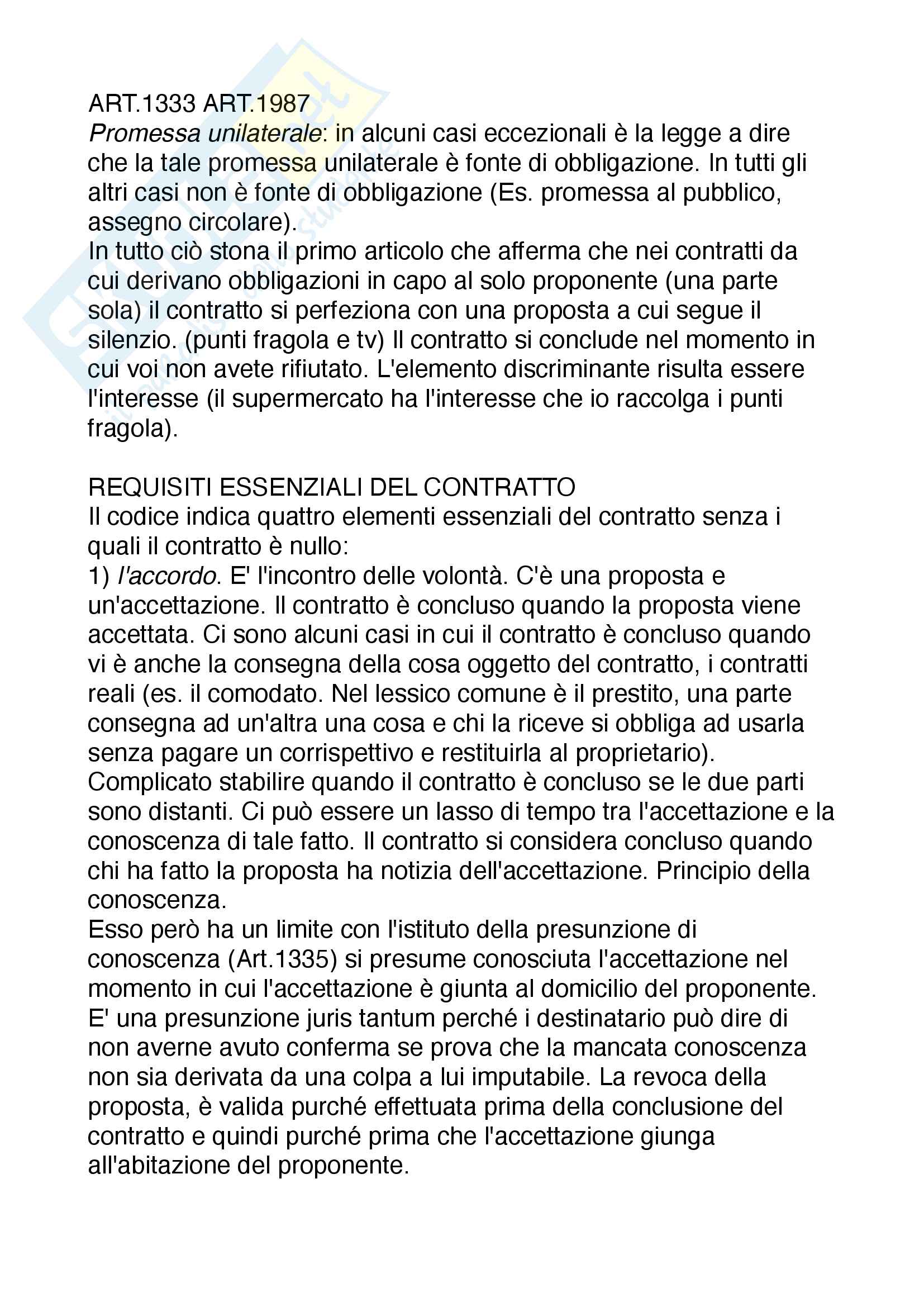 ART.1333 ART.1987
Promessa unilaterale: in alcuni casi eccezionali è la legge a dire che la tale promessa unilaterale è fonte di obbligazione. In tutti gli altri casi non è fonte di obbligazione (Es. promessa al pubblico, assegno circolare).
In tutto ciò stona il primo articolo che afferma che nei contratti da cui derivano obbligazioni in capo al solo proponente (una parte sola) il contratto si perfeziona con una proposta a cui segue il silenzio. (punti fragola e tv) Il contratto si conclude nel momento in cui voi non avete rifiutato. L'elemento discriminante risulta essere l'interesse (il supermercato ha l'interesse che io raccolga i punti fragola).

REQUISITI ESSENZIALI DEL CONTRATTO
Il codice indica quattro elementi essenziali del contratto senza i quali il contratto è nullo:
1) l'accordo. E' l'incontro delle volontà. C'è una proposta e un'accettazione. Il contratto è concluso quando la proposta viene accettata. Ci sono alcuni casi in cui il contratto è concluso quando vi è anche la consegna della cosa oggetto del contratto, i contratti reali (es. il comodato. Nel lessico comune è il prestito, una parte consegna ad un'altra una cosa e chi la riceve si obbliga ad usarla senza pagare un corrispettivo e restituirla al proprietario).
Complicato stabilire quando il contratto è concluso se le due parti sono distanti. Ci può essere un lasso di tempo tra l'accettazione e la conoscenza di tale fatto. Il contratto si considera concluso quando chi ha fatto la proposta ha notizia dell'accettazione. Principio della conoscenza.
Esso però ha un limite con l'istituto della presunzione di conoscenza (Art.1335) si presume conosciuta l'accettazione nel momento in cui l'accettazione è giunta al domicilio del proponente. E' una presunzione juris tantum perché i destinatario può dire di non averne avuto conferma se prova che la mancata conoscenza non sia derivata da una colpa a lui imputabile. La revoca della proposta, è valida purché effettuata prima della conclusione del contratto e quindi purché prima che l'accettazione giunga all'abitazione del proponente.